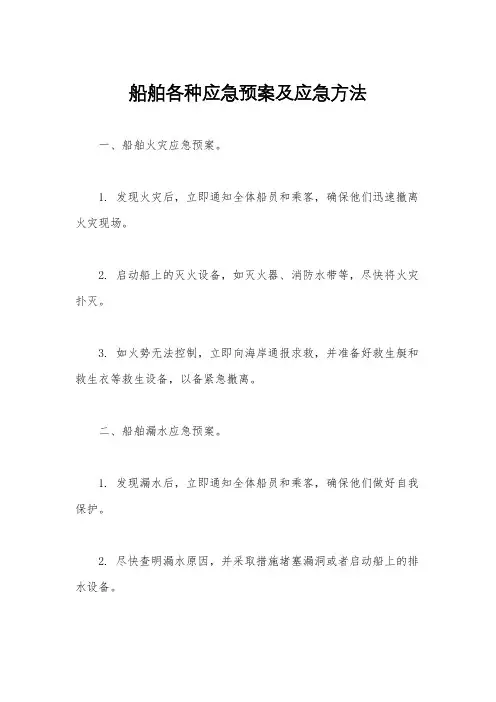 船舶各种应急预案及应急方法

一、船舶火灾应急预案。

1. 发现火灾后，立即通知全体船员和乘客，确保他们迅速撤离火灾现场。

2. 启动船上的灭火设备，如灭火器、消防水带等，尽快将火灾扑灭。

3. 如火势无法控制，立即向海岸通报求救，并准备好救生艇和救生衣等救生设备，以备紧急撤离。

二、船舶漏水应急预案。

1. 发现漏水后，立即通知全体船员和乘客，确保他们做好自我保护。

2. 尽快查明漏水原因，并采取措施堵塞漏洞或者启动船上的排水设备。